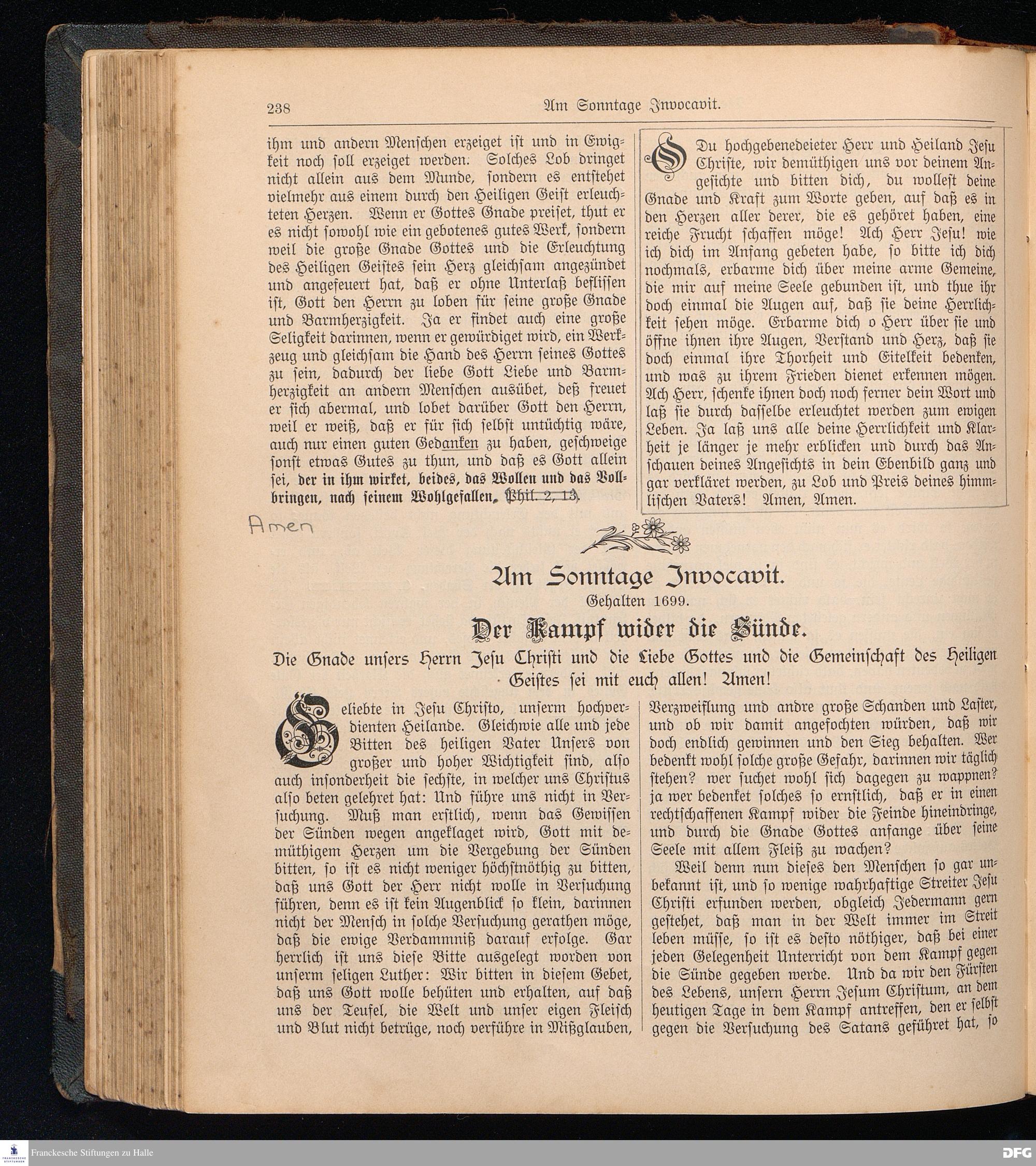 238 Am Sonntage Invocavit.

ihm und andern Menschen erzeiget ist und in Ewigkeit noch soll erzeiget werden. Solches Lob dringet nicht allein aus dem Munde, sondern es entstehet vielmehr aus einem durch den Heiligen Geist erleuchteten Herzen. Wenn er Gottes Gnade preiset, thut er es nicht sowohl wie ein gebotenes gutes Werk, sondern weil die große Gnade Gottes und die Erleuchtung des Heiligen Geistes sein Herz gleichsam angezündet und angefeuert hat, daß er ohne Unterlaß beflissen ist, Gott den Herrn zu loben für seine große Gnade und Barmherzigkeit. Ja er findet auch eine große Seligkeit darinnen, wenn er gewürdiget wird, ein Werkzeug und gleichsam die Hand des Herrn seines Gottes zu sein, dadurch der liebe Gott Liebe und Barmherzigkeit an andern Menschen ausübet, deß freuet er sich abermal, und lobet darüber Gott den Herrn, weil er weiß, daß er für sich selbst untüchtig wäre, auch nur einen guten Gedanken zu haben, geschweige sonst etwas Gutes zu thun, und daß es Gott allein sei, der in ihm wirket, beides, das Wollen und das Vollbringen, nach seinem Wohlgefallen. Phil. 2, 13.

Amen

O Du hochgebenedeieter Herr und Heiland Jesu Christe, wir demüthigen uns vor deinem Angesichte und bitten dich, du wollest deine Gnade und Kraft zum Worte geben, auf daß es in den Herzen aller derer, die es gehöret haben, eine reiche Frucht schaffen möge! Ach Herr Jesu! wie ich dich im Anfang gebeten habe, so bitte ich dich nochmals, erbarme dich über meine arme Gemeine, die mir auf meine Seele gebunden ist, und thue ihr doch einmal die Augen auf, daß sie deine Herrlichkeit sehen möge. Erbarme dich o Herr über sie und öffne ihnen ihre Augen, Verstand und Herz, daß sie doch einmal ihre Thorheit und Eitelkeit bedenken, und was zu ihrem Frieden dienet erkennen mögen. Ach Herr, schenke ihnen doch noch ferner dein Wort und laß sie durch dasselbe erleuchtet werden zum ewigen Leben. Ja laß uns alle deine Herrlichkeit und Klarheit je länger je mehr erblicken und durch das Anschauen deines Angesichts in dein Ebenbild ganz und gar verkläret werden, zu Lob und Preis deines himmlischen Vaters! Amen, Amen.

Am Sonntage Invocavit.
Gehalten 1699.
Der Kampf wider die Sünde.
Die Gnade unsers Herrn Jesu Christi und die Liebe Gottes und die Gemeinschaft des Heiligen Geistes sei mit euch allen! Amen!

Geliebte in Jesu Christo, unserm hochverdienten Heilande. Gleichwie alle und jede Bitten des heiligen Vater Unsers von großer und hoher Wichtigkeit sind, also auch insonderheit die sechste, in welcher uns Christus also beten gelehret hat: Und führe uns nicht in Versuchung. Muß man erstlich, wenn das Gewissen der Sünden wegen angeklaget wird, Gott mit demüthigem Herzen um die Vergebung der Sünden bitten, so ist es nicht weniger höchstnöthig zu bitten, daß uns Gott der Herr nicht wolle in Versuchung führen, denn es ist kein Augenblick so klein, darinnen nicht der Mensch in solche Versuchung gerathen möge, daß die ewige Verdammniß darauf erfolge. Gar herrlich ist uns diese Bitte ausgelegt worden von unserm seligen Luther: Wir bitten in diesem Gebet, daß uns Gott wolle behüten und erhalten, auf daß uns der Teufel, die Welt und unser eigen Fleisch und Blut nicht betrüge, noch verführe in Mißglauben, Verzweiflung und andre große Schanden und Laster, und ob wir damit angefochten würden, daß wir doch endlich gewinnen und den Sieg behalten. Wer bedenkt wohl solche große Gefahr, darinnen wir täglich stehen? wer suchet wohl sich dagegen zu wappnen? ja wer bedenket solches so ernstlich, daß er in einen rechtschaffenen Kampf wider die Feinde hineindringe, und durch die Gnade Gottes anfange über seine Seele mit allem Fleiß zu wachen?

Weil denn nun dieses den Menschen so gar unbekannt ist, und so wenige wahrhaftige Streiter Jesu Christi erfunden werden, obgleich Jedermann gern gestehet, daß man in der Welt immer im Streit leben müsse, so ist es desto nöthiger, daß bei einer jeden Gelegenheit Unterricht von dem Kampf gegen die Sünde gegeben werde. Und da wir den Fürsten des Lebens, unsern Herrn Jesum Christum, an dem heutigen Tage in dem Kampf antreffen, den er selbst gegen die Versuchung des Satans geführet hat, so

Franckesche Stiftungen zu Halle
DFG